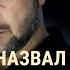 НАЗВАЛ